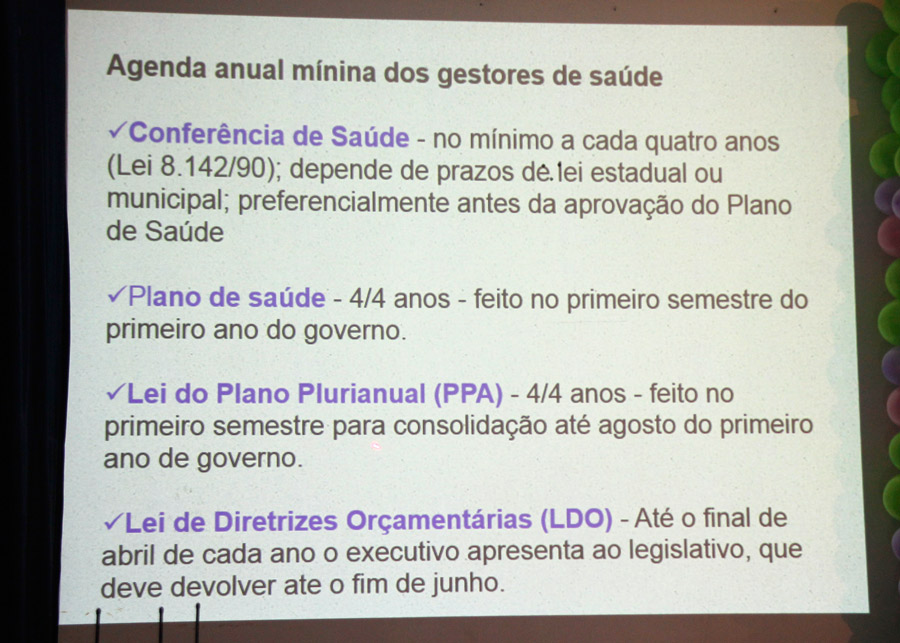 Agenda anual mínina dos gestores de saúde

✓Conferência de Saúde - no mínimo a cada quatro anos (Lei 8.142/90); depende de prazos de lei estadual ou municipal; preferencialmente antes da aprovação do Plano de Saúde

✓Plano de saúde - 4/4 anos - feito no primeiro semestre do primeiro ano do governo.

✓Lei do Plano Plurianual (PPA) - 4/4 anos - feito no primeiro semestre para consolidação até agosto do primeiro ano de governo.

✓Lei de Diretrizes Orçamentárias (LDO) - Até o final de abril de cada ano o executivo apresenta ao legislativo, que deve devolver ate o fim de junho.